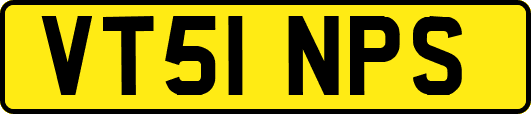 VT51 NPS